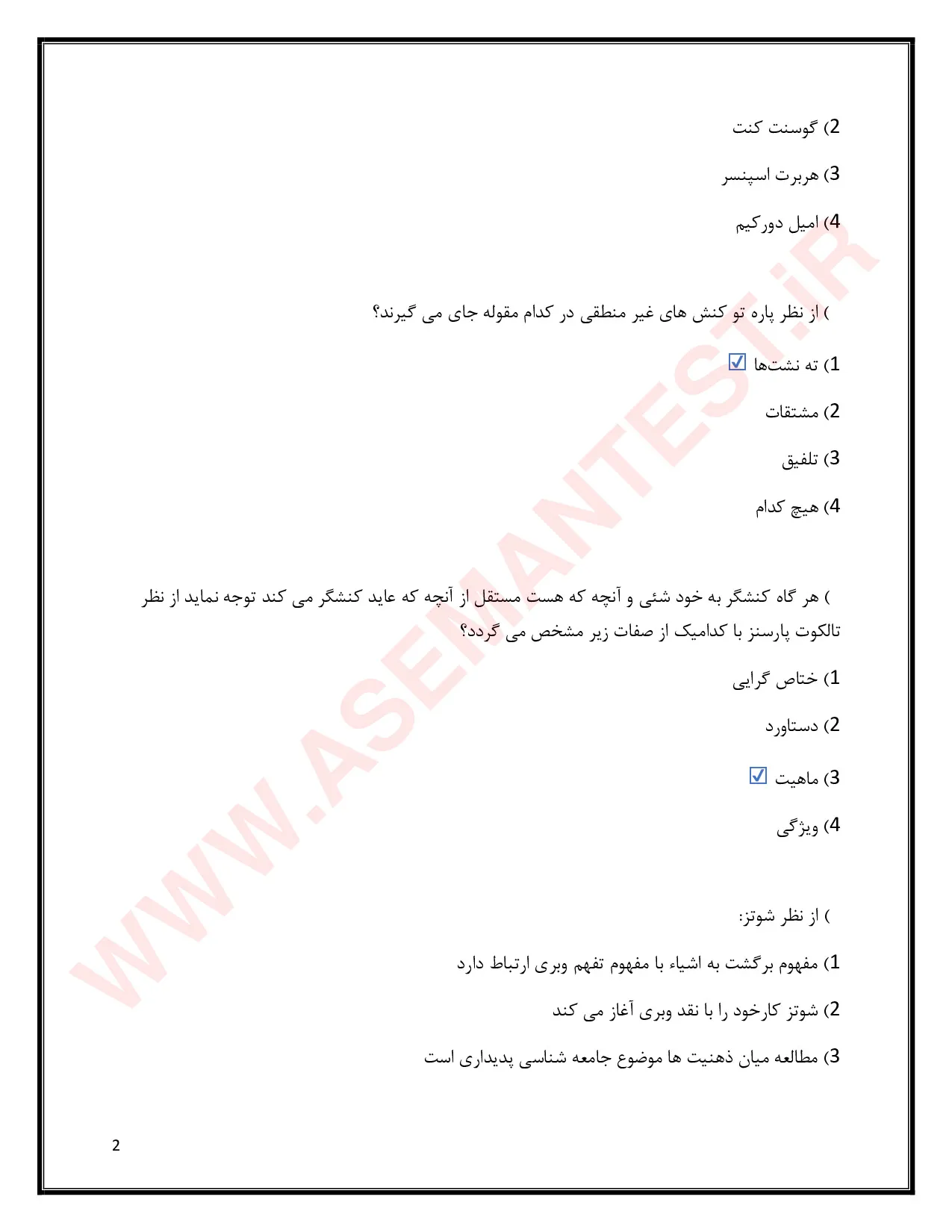 2) گوسنت کنت

3) هربرت اسپنسر

4) امیل دورکیم

) از نظر پاره تو کنش های غیر منطقی در کدام مقوله جای می گیرند؟

1) ته نشت‌ها ☑

2) مشتقات

3) تلفیق

4) هیچ کدام

) هر گاه کنشگر به خود شئی و آنچه که هست مستقل از آنچه که عاید کنشگر می کند توجه نماید از نظر تالکوت پارسنز با کدامیک از صفات زیر مشخص می گردد؟

1) ختاص گرایی

2) دستاورد

3) ماهیت ☑

4) ویژگی

) از نظر شوتز:

1) مفهوم برگشت به اشیاء با مفهوم تفهم وبری ارتباط دارد

2) شوتز کارخود را با نقد وبری آغاز می کند

3) مطالعه میان ذهنیت ها موضوع جامعه شناسی پدیداری است

2

WWW.ASEMANTEST.iR